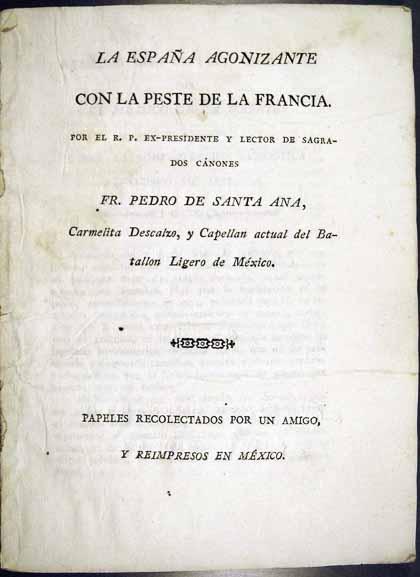 LA ESPAÑA AGONIZANTE

CON LA PESTE DE LA FRANCIA.

POR EL R. P. EX-PRESIDENTE Y LECTOR DE SAGRADOS CÁNONES

FR. PEDRO DE SANTA ANA,

Carmelita Descalzo, y Capellan actual del Batallon Ligero de México.

PAPELES RECOLECTADOS POR UN AMIGO,

Y REIMPRESOS EN MÉXICO.